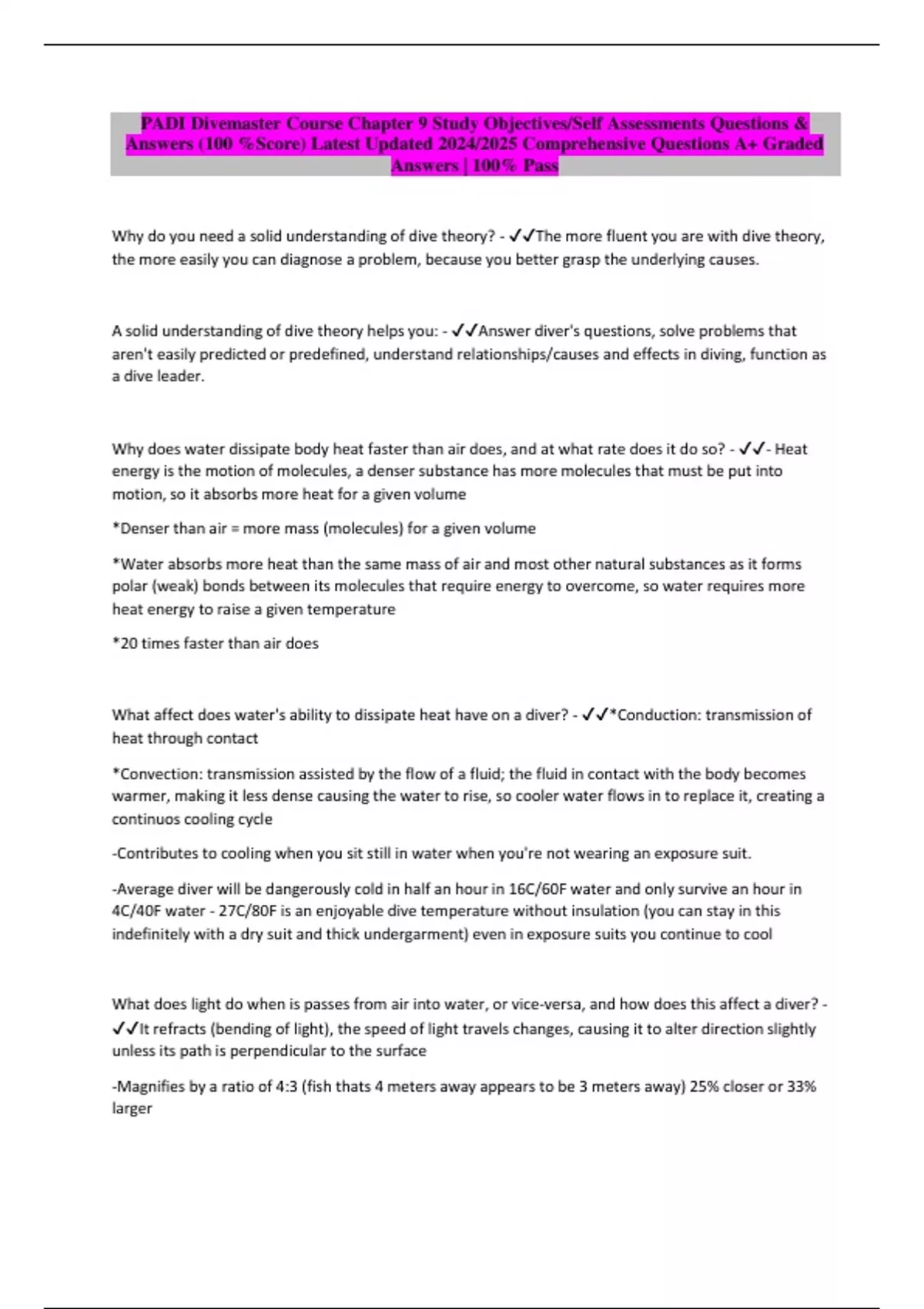 PADI Divemaster Course Chapter 9 Study Objectives/Self Assessments Questions & Answers (100 %Score) Latest Updated 2024/2025 Comprehensive Questions A+ Graded Answers | 100% Pass

Why do you need a solid understanding of dive theory? - ✓✓The more fluent you are with dive theory, the more easily you can diagnose a problem, because you better grasp the underlying causes.

A solid understanding of dive theory helps you: - ✓✓Answer diver's questions, solve problems that aren't easily predicted or predefined, understand relationships/causes and effects in diving, function as a dive leader.

Why does water dissipate body heat faster than air does, and at what rate does it do so? - ✓✓- Heat energy is the motion of molecules, a denser substance has more molecules that must be put into motion, so it absorbs more heat for a given volume

*Denser than air = more mass (molecules) for a given volume

*Water absorbs more heat than the same mass of air and most other natural substances as it forms polar (weak) bonds between its molecules that require energy to overcome, so water requires more heat energy to raise a given temperature

*20 times faster than air does

What affect does water's ability to dissipate heat have on a diver? - ✓✓*Conduction: transmission of heat through contact

*Convection: transmission assisted by the flow of a fluid; the fluid in contact with the body becomes warmer, making it less dense causing the water to rise, so cooler water flows in to replace it, creating a continuos cooling cycle

-Contributes to cooling when you sit still in water when you're not wearing an exposure suit.

-Average diver will be dangerously cold in half an hour in 16C/60F water and only survive an hour in 4C/40F water - 27C/80F is an enjoyable dive temperature without insulation (you can stay in this indefinitely with a dry suit and thick undergarment) even in exposure suits you continue to cool

What does light do when is passes from air into water, or vice-versa, and how does this affect a diver? - ✓✓It refracts (bending of light), the speed of light travels changes, causing it to alter direction slightly unless its path is perpendicular to the surface

-Magnifies by a ratio of 4:3 (fish thats 4 meters away appears to be 3 meters away) 25% closer or 33% larger